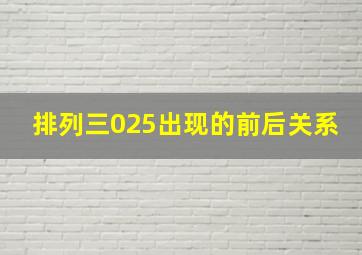 排列三025出现的前后关系